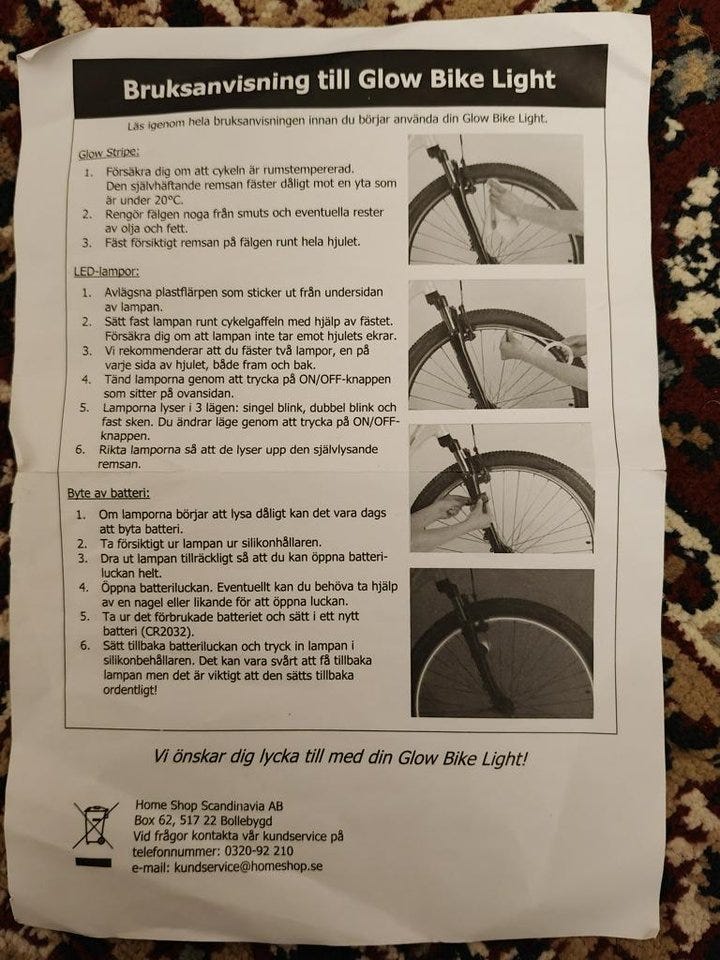 Bruksanvisning till Glow Bike Light

Läs igenom hela bruksanvisningen innan du börjar använda din Glow Bike Light.

Glow Stripe:
1. Försäkra dig om att cykeln är rumstempererad. Den självhäftande remsan fäster dåligt mot en yta som är under 20°C.
2. Rengör fälgen noga från smuts och eventuella rester av olja och fett.
3. Fäst försiktigt remsan på fälgen runt hela hjulet.

LED-lampor:
1. Avlägsna plastflärpen som sticker ut från undersidan av lampan.
2. Sätt fast lampan runt cykelgaffeln med hjälp av fästet. Försäkra dig om att lampan inte tar emot hjulets ekrar.
3. Vi rekommenderar att du fäster två lampor, en på varje sida av hjulet, både fram och bak.
4. Tänd lamporna genom att trycka på ON/OFF-knappen som sitter på ovansidan.
5. Lamporna lyser i 3 lägen: singel blink, dubbel blink och fast sken. Du ändrar läge genom att trycka på ON/OFF-knappen.
6. Rikta lamporna så att de lyser upp den självlysande remsan.

Byte av batteri:
1. Om lamporna börjar att lysa dåligt kan det vara dags att byta batteri.
2. Ta försiktigt ur lampan ur silikonhållaren.
3. Dra ut lampan tillräckligt så att du kan öppna batteriluckan helt.
4. Öppna batteriluckan. Eventuellt kan du behöva ta hjälp av en nagel eller likande för att öppna luckan.
5. Ta ur det förbrukade batteriet och sätt i ett nytt batteri (CR2032).
6. Sätt tillbaka batteriluckan och tryck in lampan i silikonbehållaren. Det kan vara svårt att få tillbaka lampan men det är viktigt att den sätts tillbaka ordentligt!

Vi önskar dig lycka till med din Glow Bike Light!

Home Shop Scandinavia AB
Box 62, 517 22 Bollebygd
Vid frågor kontakta vår kundservice på telefonnummer: 0320-92 210
e-mail: kundservice@homeshop.se